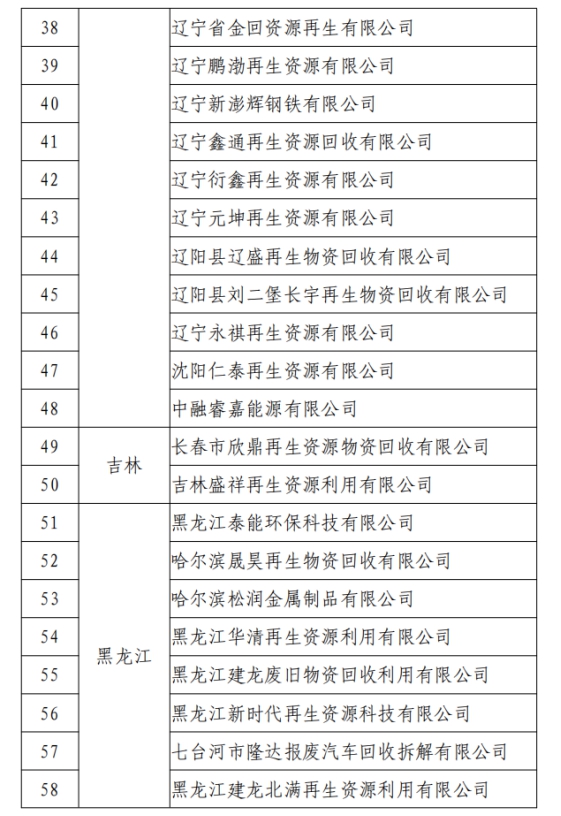 | 38 |  | 辽宁省金回资源再生有限公司 |
|---|---|---|
| 39 |  | 辽宁鹏渤再生资源有限公司 |
| 40 |  | 辽宁新澎辉钢铁有限公司 |
| 41 |  | 辽宁鑫通再生资源回收有限公司 |
| 42 |  | 辽宁衍鑫再生资源有限公司 |
| 43 |  | 辽宁元坤再生资源有限公司 |
| 44 |  | 辽阳县辽盛再生物资回收有限公司 |
| 45 |  | 辽阳县刘二堡长宇再生物资回收有限公司 |
| 46 |  | 辽宁永祺再生资源有限公司 |
| 47 |  | 沈阳仁泰再生资源有限公司 |
| 48 |  | 中融睿嘉能源有限公司 |
| 49 | 吉林 | 长春市欣鼎再生资源物资回收有限公司 |
| 50 |  | 吉林盛祥再生资源利用有限公司 |
| 51 | 黑龙江 | 黑龙江泰能环保科技有限公司 |
| 52 |  | 哈尔滨晟昊再生物资回收有限公司 |
| 53 |  | 哈尔滨松润金属制品有限公司 |
| 54 |  | 黑龙江华清再生资源利用有限公司 |
| 55 |  | 黑龙江建龙废旧物资回收利用有限公司 |
| 56 |  | 黑龙江新时代再生资源科技有限公司 |
| 57 |  | 七台河市隆达报废汽车回收拆解有限公司 |
| 58 |  | 黑龙江建龙北满再生资源利用有限公司 |